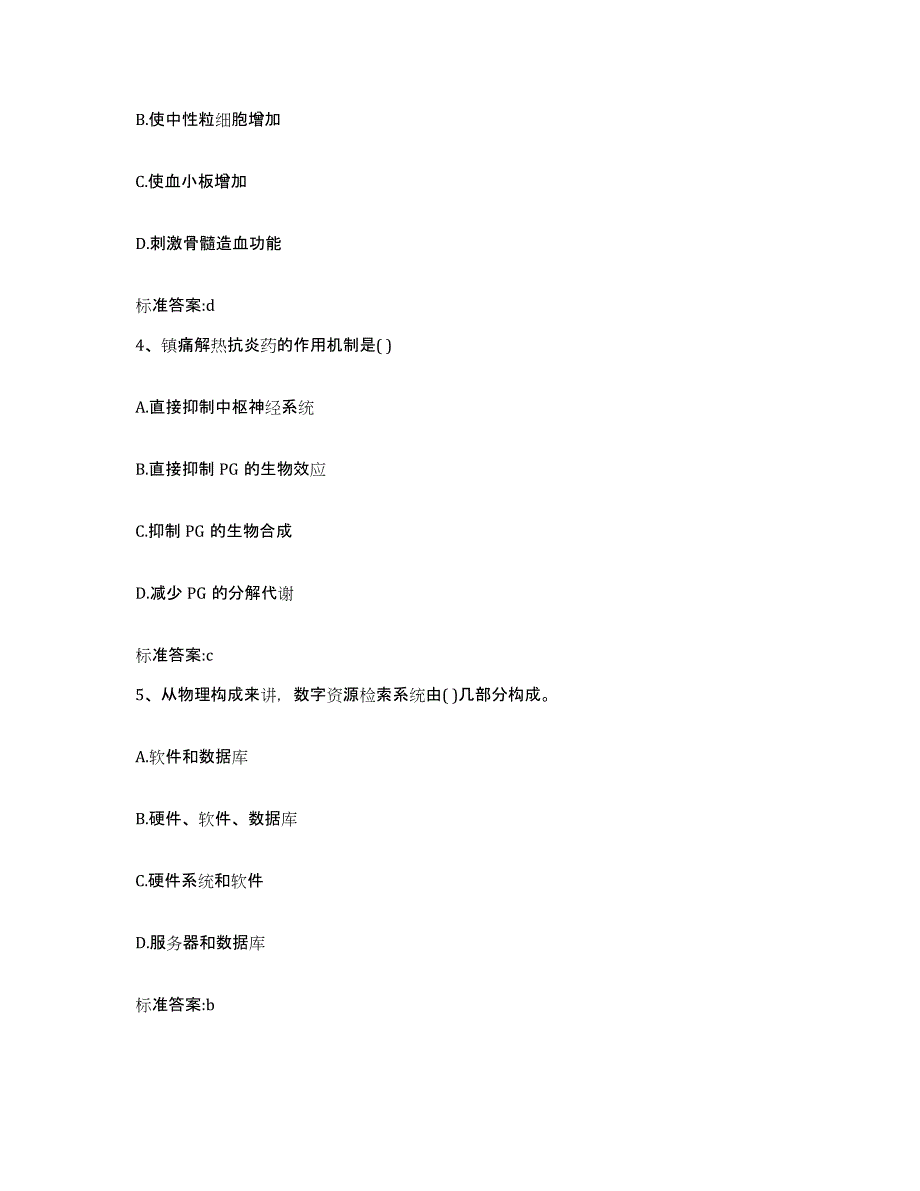 B.使中性粒细胞增加

C.使血小板增加

D.刺激骨髓造血功能

标准答案:d

4、镇痛解热抗炎药的作用机制是( )

A.直接抑制中枢神经系统

B.直接抑制 PG 的生物效应

C.抑制 PG 的生物合成

D.减少 PG 的分解代谢

标准答案:c

5、从物理构成来讲，数字资源检索系统由( )几部分构成。

A.软件和数据库

B.硬件、软件、数据库

C.硬件系统和软件

D.服务器和数据库

标准答案:b